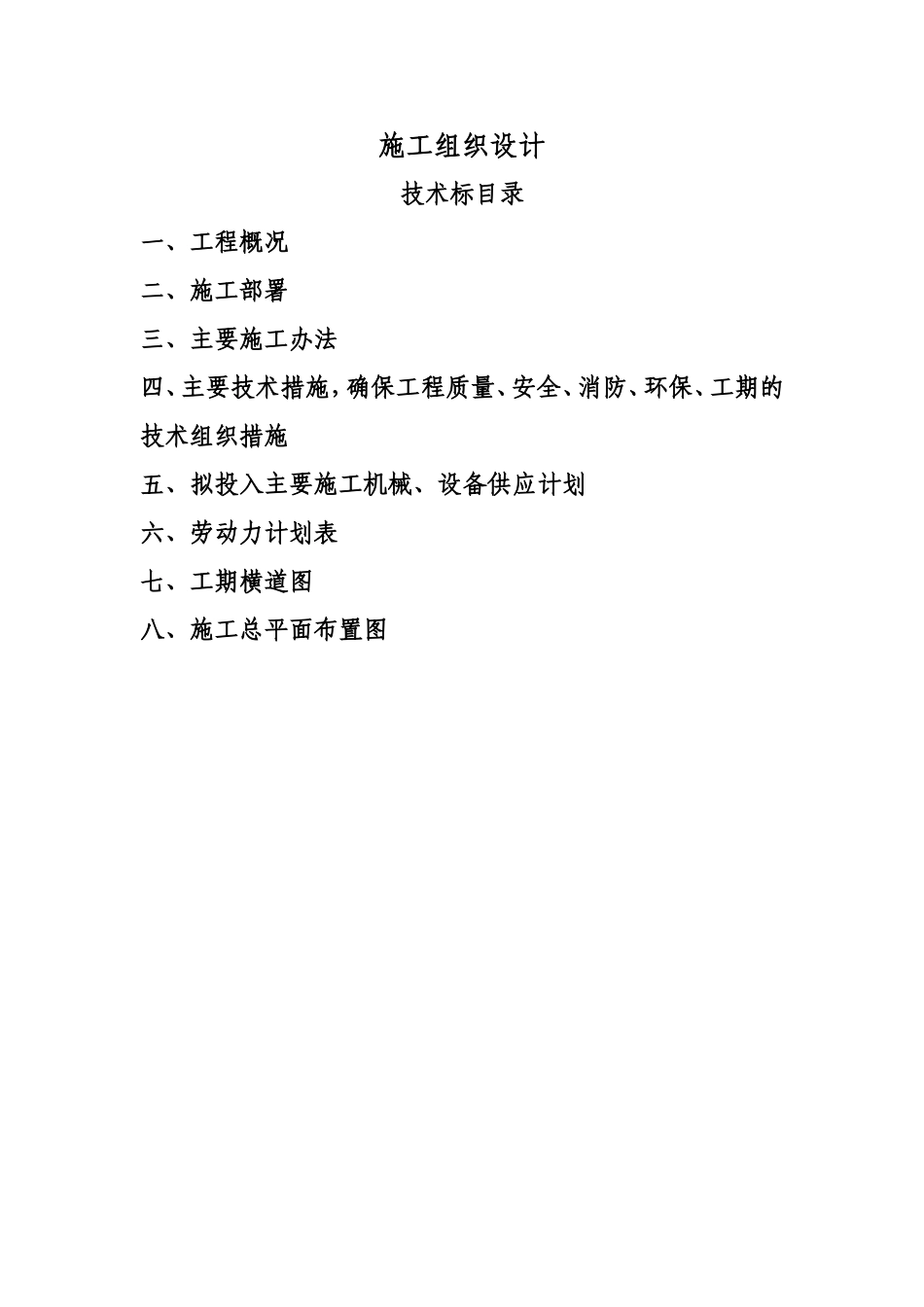 施工组织设计

技术标目录

一、工程概况

二、施工部署

三、主要施工办法

四、主要技术措施，确保工程质量、安全、消防、环保、工期的技术组织措施

五、拟投入主要施工机械、设备供应计划

六、劳动力计划表

七、工期横道图

八、施工总平面布置图